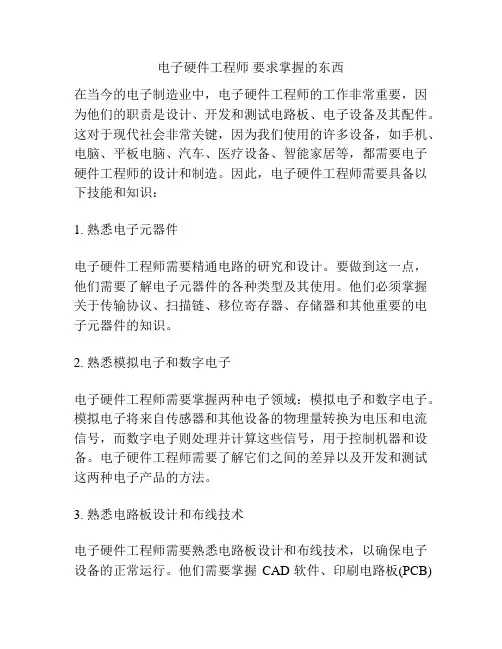 电子硬件工程师 要求掌握的东西

在当今的电子制造业中，电子硬件工程师的工作非常重要，因为他们的职责是设计、开发和测试电路板、电子设备及其配件。这对于现代社会非常关键，因为我们使用的许多设备，如手机、电脑、平板电脑、汽车、医疗设备、智能家居等，都需要电子硬件工程师的设计和制造。因此，电子硬件工程师需要具备以下技能和知识：

1. 熟悉电子元器件

电子硬件工程师需要精通电路的研究和设计。要做到这一点，他们需要了解电子元器件的各种类型及其使用。他们必须掌握关于传输协议、扫描链、移位寄存器、存储器和其他重要的电子元器件的知识。

2. 熟悉模拟电子和数字电子

电子硬件工程师需要掌握两种电子领域：模拟电子和数字电子。模拟电子将来自传感器和其他设备的物理量转换为电压和电流信号，而数字电子则处理并计算这些信号，用于控制机器和设备。电子硬件工程师需要了解它们之间的差异以及开发和测试这两种电子产品的方法。

3. 熟悉电路板设计和布线技术

电子硬件工程师需要熟悉电路板设计和布线技术，以确保电子设备的正常运行。他们需要掌握 CAD 软件、印刷电路板(PCB)